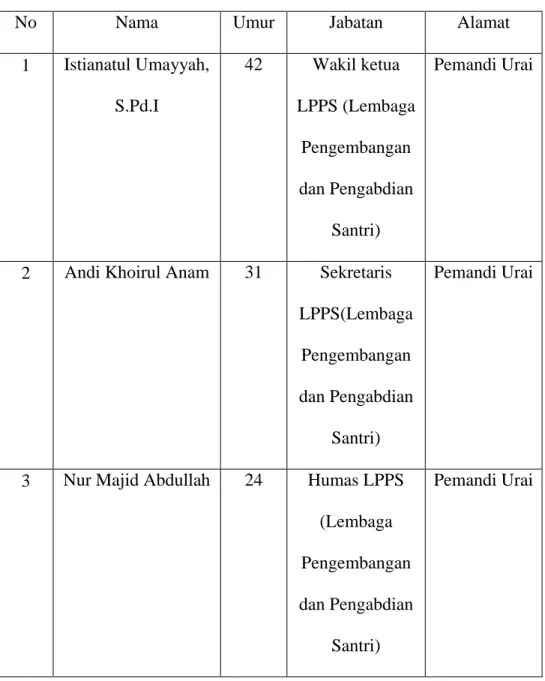 | No | Nama | Umur | Jabatan | Alamat |
|---|---|---|---|---|
| 1 | Istianatul Umayyah, S.Pd.I | 42 | Wakil ketua LPPS (Lembaga Pengembangan dan Pengabdian Santri) | Pemandi Urai |
| 2 | Andi Khoirul Anam | 31 | Sekretaris LPPS(Lembaga Pengembangan dan Pengabdian Santri) | Pemandi Urai |
| 3 | Nur Majid Abdullah | 24 | Humas LPPS (Lembaga Pengembangan dan Pengabdian Santri) | Pemandi Urai |